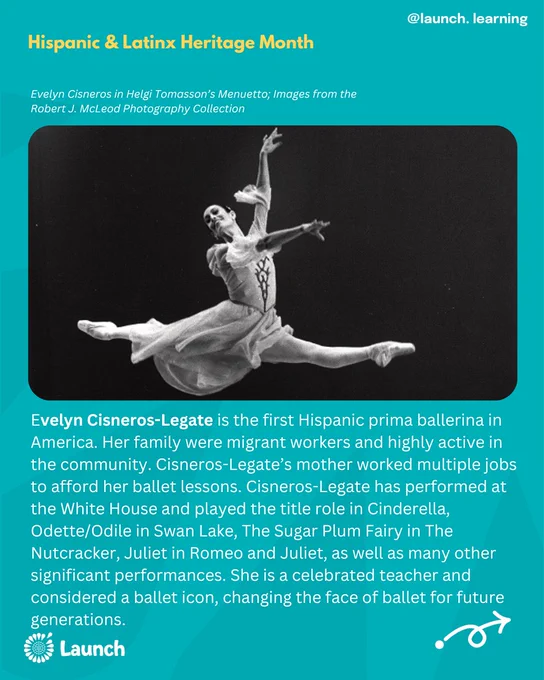 @launch. learning

Hispanic & Latinx Heritage Month

Evelyn Cisneros in Helgi Tomasson's Menuetto; Images from the Robert J. McLeod Photography Collection

Evelyn Cisneros-Legate is the first Hispanic prima ballerina in America. Her family were migrant workers and highly active in the community. Cisneros-Legate's mother worked multiple jobs to afford her ballet lessons. Cisneros-Legate has performed at the White House and played the title role in Cinderella, Odette/Odile in Swan Lake, The Sugar Plum Fairy in The Nutcracker, Juliet in Romeo and Juliet, as well as many other significant performances. She is a celebrated teacher and considered a ballet icon, changing the face of ballet for future generations.

Launch